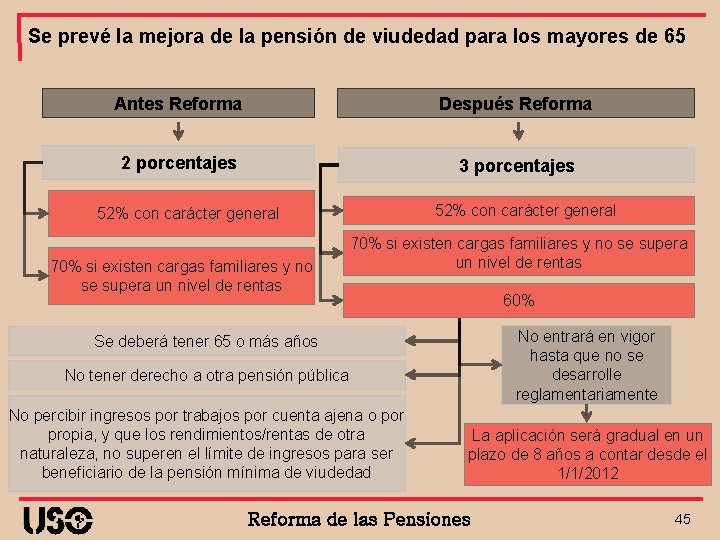 Se prevé la mejora de la pensión de viudedad para los mayores de 65

Antes Reforma

2 porcentajes

52% con carácter general

70% si existen cargas familiares y no se supera un nivel de rentas

Después Reforma

3 porcentajes

52% con carácter general

70% si existen cargas familiares y no se supera un nivel de rentas

60%

Se deberá tener 65 o más años

No tener derecho a otra pensión pública

No percibir ingresos por trabajos por cuenta ajena o por propia, y que los rendimientos/rentas de otra naturaleza, no superen el límite de ingresos para ser beneficiario de la pensión mínima de viudedad

No entrará en vigor hasta que no se desarrolle reglamentariamente

La aplicación será gradual en un plazo de 8 años a contar desde el 1/1/2012

USO

Reforma de las Pensiones

45